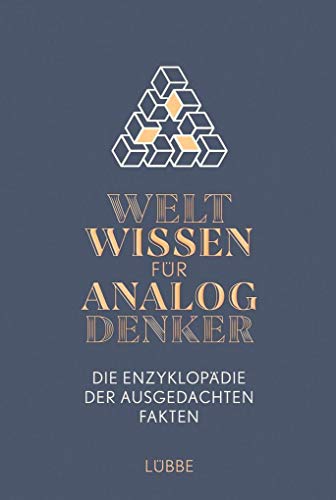 WELT
WISSEN
FÜR
ANALOG
DENKER

DIE ENZYKLOPÄDIE
DER AUSGEDACHTEN
FAKTEN

LÜBBE